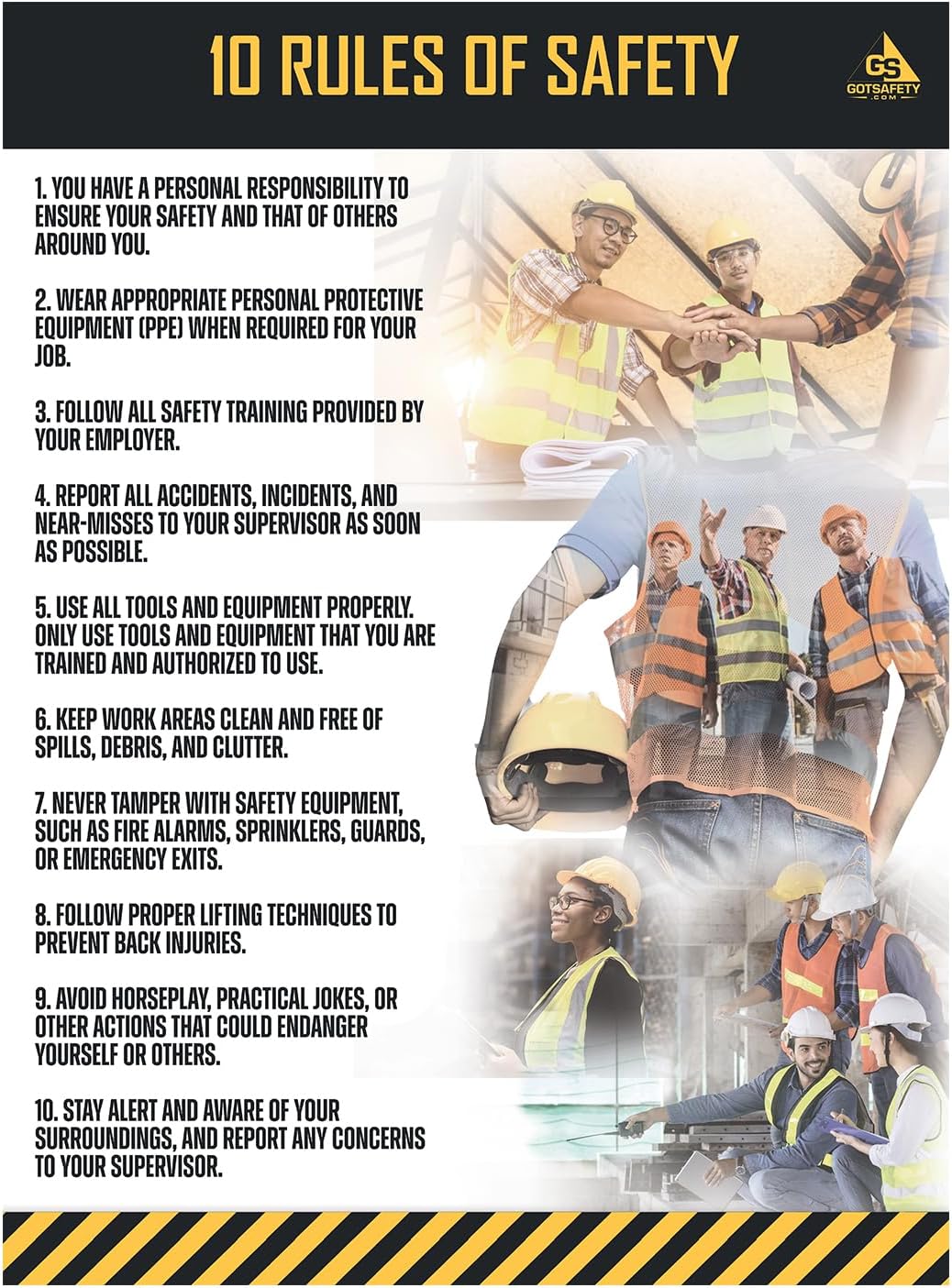 10 RULES OF SAFETY

GS GOTSAFETY .COM

1. YOU HAVE A PERSONAL RESPONSIBILITY TO ENSURE YOUR SAFETY AND THAT OF OTHERS AROUND YOU.

2. WEAR APPROPRIATE PERSONAL PROTECTIVE EQUIPMENT (PPE) WHEN REQUIRED FOR YOUR JOB.

3. FOLLOW ALL SAFETY TRAINING PROVIDED BY YOUR EMPLOYER.

4. REPORT ALL ACCIDENTS, INCIDENTS, AND NEAR-MISSES TO YOUR SUPERVISOR AS SOON AS POSSIBLE.

5. USE ALL TOOLS AND EQUIPMENT PROPERLY. ONLY USE TOOLS AND EQUIPMENT THAT YOU ARE TRAINED AND AUTHORIZED TO USE.

6. KEEP WORK AREAS CLEAN AND FREE OF SPILLS, DEBRIS, AND CLUTTER.

7. NEVER TAMPER WITH SAFETY EQUIPMENT, SUCH AS FIRE ALARMS, SPRINKLERS, GUARDS, OR EMERGENCY EXITS.

8. FOLLOW PROPER LIFTING TECHNIQUES TO PREVENT BACK INJURIES.

9. AVOID HORSEPLAY, PRACTICAL JOKES, OR OTHER ACTIONS THAT COULD ENDANGER YOURSELF OR OTHERS.

10. STAY ALERT AND AWARE OF YOUR SURROUNDINGS, AND REPORT ANY CONCERNS TO YOUR SUPERVISOR.